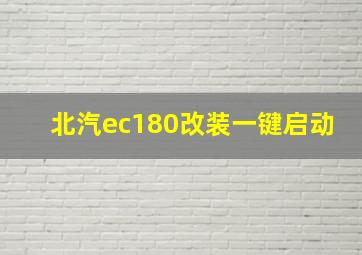 北汽ec180改装一键启动